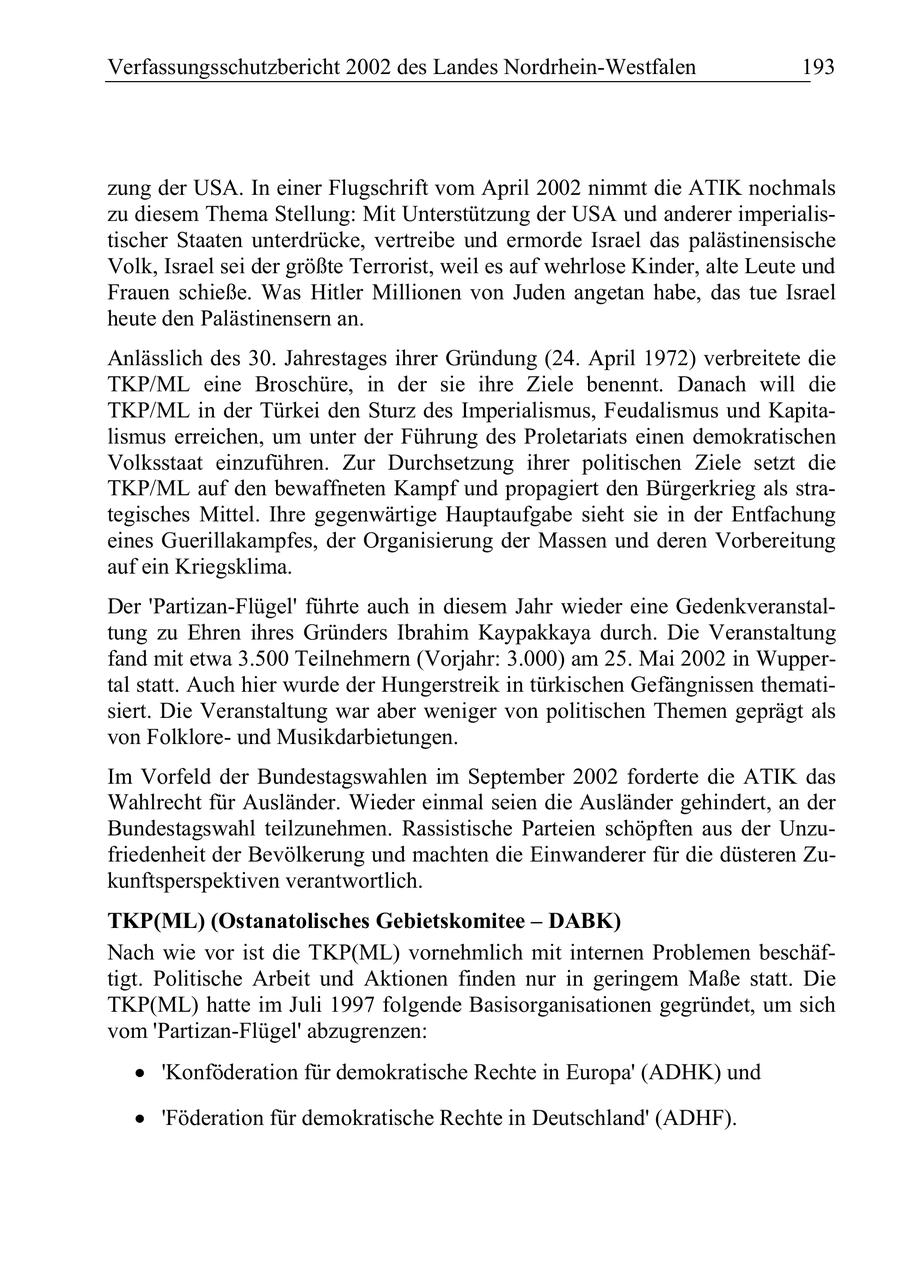 Verfassungsschutzbericht 2002 des Landes Nordrhein-Westfalen 193

zung der USA. In einer Flugschrift vom April 2002 nimmt die ATIK nochmals zu diesem Thema Stellung: Mit Unterstützung der USA und anderer imperialistischer Staaten unterdrücke, vertreibe und ermorde Israel das palästinensische Volk, Israel sei der größte Terrorist, weil es auf wehrlose Kinder, alte Leute und Frauen schieße. Was Hitler Millionen von Juden angetan habe, das tue Israel heute den Palästinensern an.

Anlässlich des 30. Jahrestages ihrer Gründung (24. April 1972) verbreitete die TKP/ML eine Broschüre, in der sie ihre Ziele benennt. Danach will die TKP/ML in der Türkei den Sturz des Imperialismus, Feudalismus und Kapitalismus erreichen, um unter der Führung des Proletariats einen demokratischen Volksstaat einzuführen. Zur Durchsetzung ihrer politischen Ziele setzt die TKP/ML auf den bewaffneten Kampf und propagiert den Bürgerkrieg als strategisches Mittel. Ihre gegenwärtige Hauptaufgabe sieht sie in der Entfachung eines Guerillakampfes, der Organisierung der Massen und deren Vorbereitung auf ein Kriegsklima.

Der 'Partizan-Flügel' führte auch in diesem Jahr wieder eine Gedenkveranstaltung zu Ehren ihres Gründers Ibrahim Kaypakkaya durch. Die Veranstaltung fand mit etwa 3.500 Teilnehmern (Vorjahr: 3.000) am 25. Mai 2002 in Wuppertal statt. Auch hier wurde der Hungerstreik in türkischen Gefängnissen thematisiert. Die Veranstaltung war aber weniger von politischen Themen geprägt als von Folklore- und Musikdarbietungen.

Im Vorfeld der Bundestagswahlen im September 2002 forderte die ATIK das Wahlrecht für Ausländer. Wieder einmal seien die Ausländer gehindert, an der Bundestagswahl teilzunehmen. Rassistische Parteien schöpften aus der Unzufriedenheit der Bevölkerung und machten die Einwanderer für die düsteren Zukunftsperspektiven verantwortlich.

TKP(ML) (Ostanatolisches Gebietskomitee – DABK)

Nach wie vor ist die TKP(ML) vornehmlich mit internen Problemen beschäftigt. Politische Arbeit und Aktionen finden nur in geringem Maße statt. Die TKP(ML) hatte im Juli 1997 folgende Basisorganisationen gegründet, um sich vom 'Partizan-Flügel' abzugrenzen:

• 'Konföderation für demokratische Rechte in Europa' (ADHK) und

• 'Föderation für demokratische Rechte in Deutschland' (ADHF).